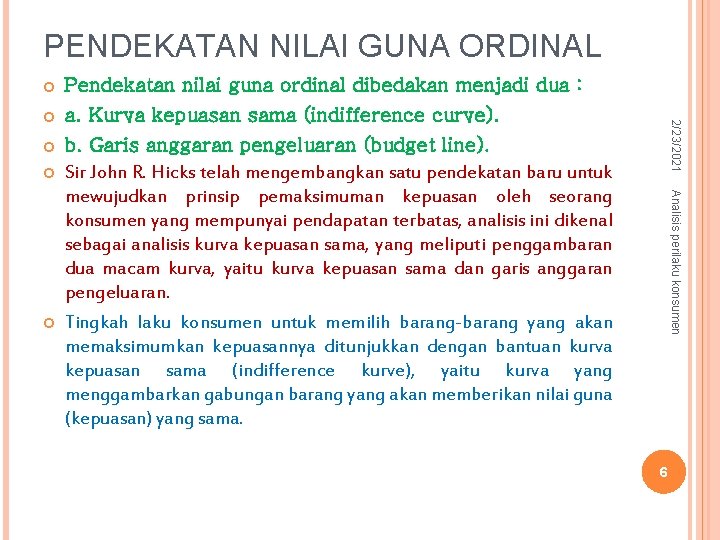 PENDEKATAN NILAI GUNA ORDINAL

Pendekatan nilai guna ordinal dibedakan menjadi dua :

a. Kurva kepuasan sama (indifference curve).

b. Garis anggaran pengeluaran (budget line).

Sir John R. Hicks telah mengembangkan satu pendekatan baru untuk mewujudkan prinsip pemaksimuman kepuasan oleh seorang konsumen yang mempunyai pendapatan terbatas, analisis ini dikenal sebagai analisis kurva kepuasan sama, yang meliputi penggambaran dua macam kurva, yaitu kurva kepuasan sama dan garis anggaran pengeluaran.

Tingkah laku konsumen untuk memilih barang-barang yang akan memaksimumkan kepuasannya ditunjukkan dengan bantuan kurva kepuasan sama (indifference kurve), yaitu kurva yang menggambarkan gabungan barang yang akan memberikan nilai guna (kepuasan) yang sama.

2/23/2021

Analisis perilaku konsumen

6